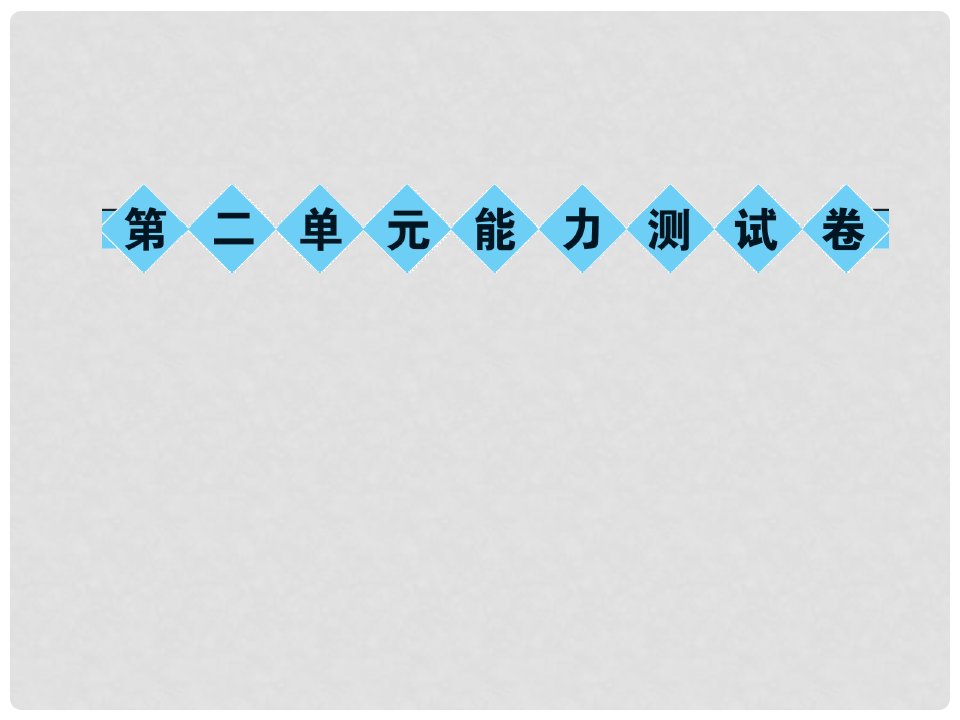 第二单元能力测试卷